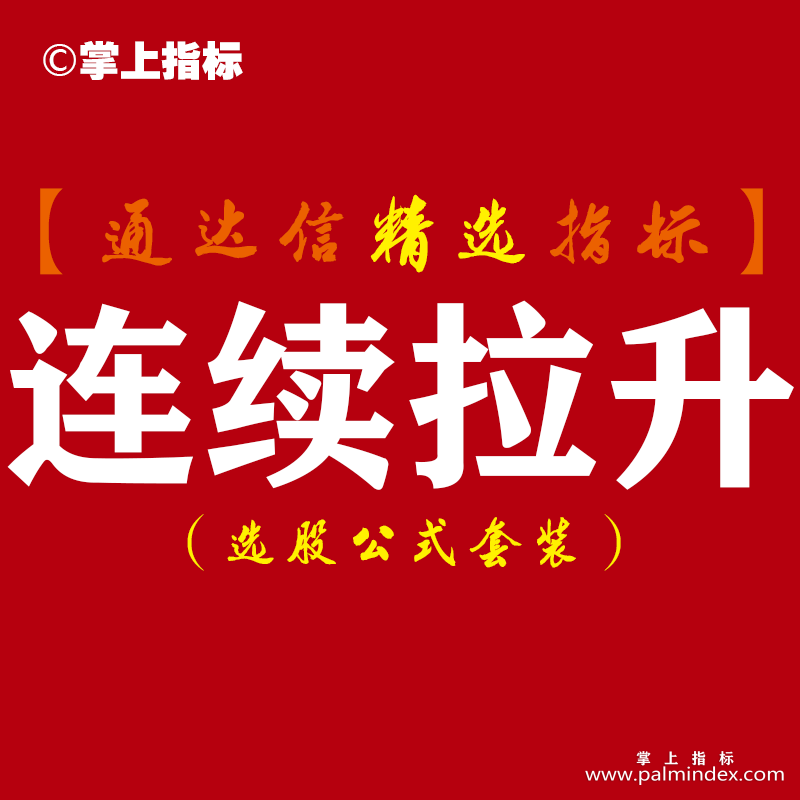 ©掌上指标

【通达信精选指标】

连续拉升

（选股公式套装）

掌上指标
www.palmindex.com